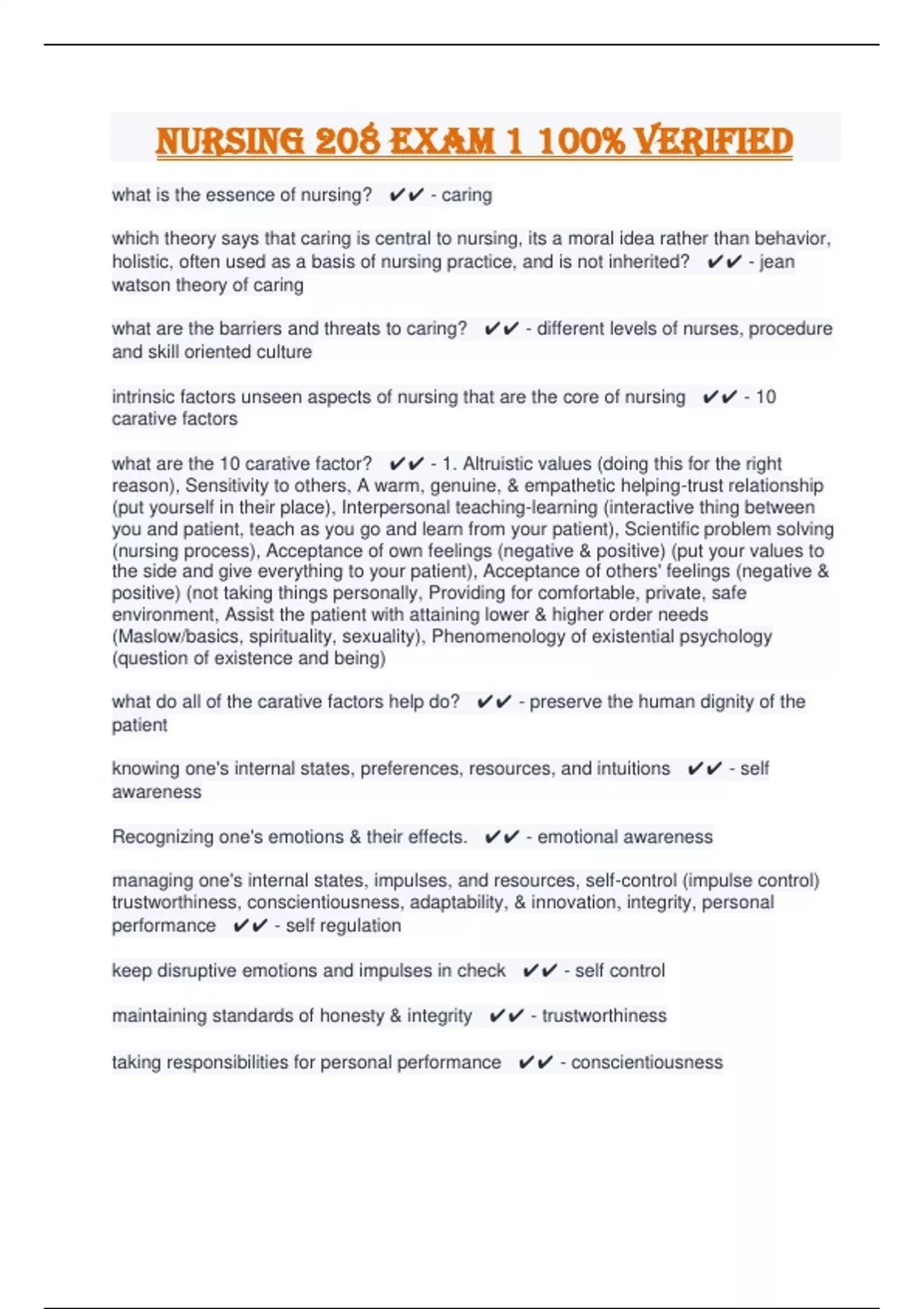 NURSING 208 EXAM 1 100% VERIFIED

what is the essence of nursing? ✔✔ - caring

which theory says that caring is central to nursing, its a moral idea rather than behavior, holistic, often used as a basis of nursing practice, and is not inherited? ✔✔ - jean watson theory of caring

what are the barriers and threats to caring? ✔✔ - different levels of nurses, procedure and skill oriented culture

intrinsic factors unseen aspects of nursing that are the core of nursing ✔✔ - 10 carative factors

what are the 10 carative factor? ✔✔ - 1. Altruistic values (doing this for the right reason), Sensitivity to others, A warm, genuine, & empathetic helping-trust relationship (put yourself in their place), Interpersonal teaching-learning (interactive thing between you and patient, teach as you go and learn from your patient), Scientific problem solving (nursing process), Acceptance of own feelings (negative & positive) (put your values to the side and give everything to your patient), Acceptance of others' feelings (negative & positive) (not taking things personally, Providing for comfortable, private, safe environment, Assist the patient with attaining lower & higher order needs (Maslow/basics, spirituality, sexuality), Phenomenology of existential psychology (question of existence and being)

what do all of the carative factors help do? ✔✔ - preserve the human dignity of the patient

knowing one's internal states, preferences, resources, and intuitions ✔✔ - self awareness

Recognizing one's emotions & their effects. ✔✔ - emotional awareness

managing one's internal states, impulses, and resources, self-control (impulse control) trustworthiness, conscientiousness, adaptability, & innovation, integrity, personal performance ✔✔ - self regulation

keep disruptive emotions and impulses in check ✔✔ - self control

maintaining standards of honesty & integrity ✔✔ - trustworthiness

taking responsibilities for personal performance ✔✔ - conscientiousness